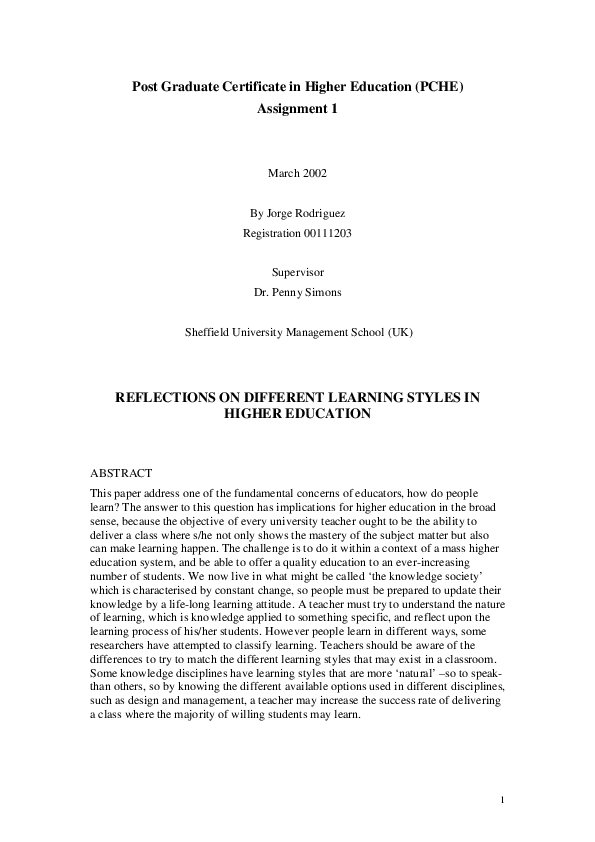 Post Graduate Certificate in Higher Education (PCHE)
Assignment 1

March 2002

By Jorge Rodriguez
Registration 00111203

Supervisor
Dr. Penny Simons

Sheffield University Management School (UK)

REFLECTIONS ON DIFFERENT LEARNING STYLES IN HIGHER EDUCATION

ABSTRACT
This paper address one of the fundamental concerns of educators, how do people learn? The answer to this question has implications for higher education in the broad sense, because the objective of every university teacher ought to be the ability to deliver a class where s/he not only shows the mastery of the subject matter but also can make learning happen. The challenge is to do it within a context of a mass higher education system, and be able to offer a quality education to an ever-increasing number of students. We now live in what might be called 'the knowledge society' which is characterised by constant change, so people must be prepared to update their knowledge by a life-long learning attitude. A teacher must try to understand the nature of learning, which is knowledge applied to something specific, and reflect upon the learning process of his/her students. However people learn in different ways, some researchers have attempted to classify learning. Teachers should be aware of the differences to try to match the different learning styles that may exist in a classroom. Some knowledge disciplines have learning styles that are more 'natural' –so to speak- than others, so by knowing the different available options used in different disciplines, such as design and management, a teacher may increase the success rate of delivering a class where the majority of willing students may learn.

1